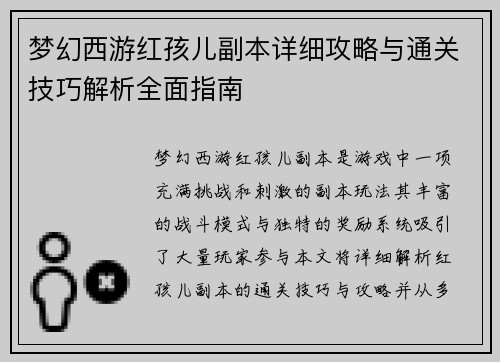 梦幻西游红孩儿副本详细攻略与通关技巧解析全面指南

梦幻西游红孩儿副本是游戏中一项充满挑战和刺激的副本玩法其丰富的战斗模式与独特的奖励系统吸引了大量玩家参与本文将详细解析红孩儿副本的通关技巧与攻略并从多